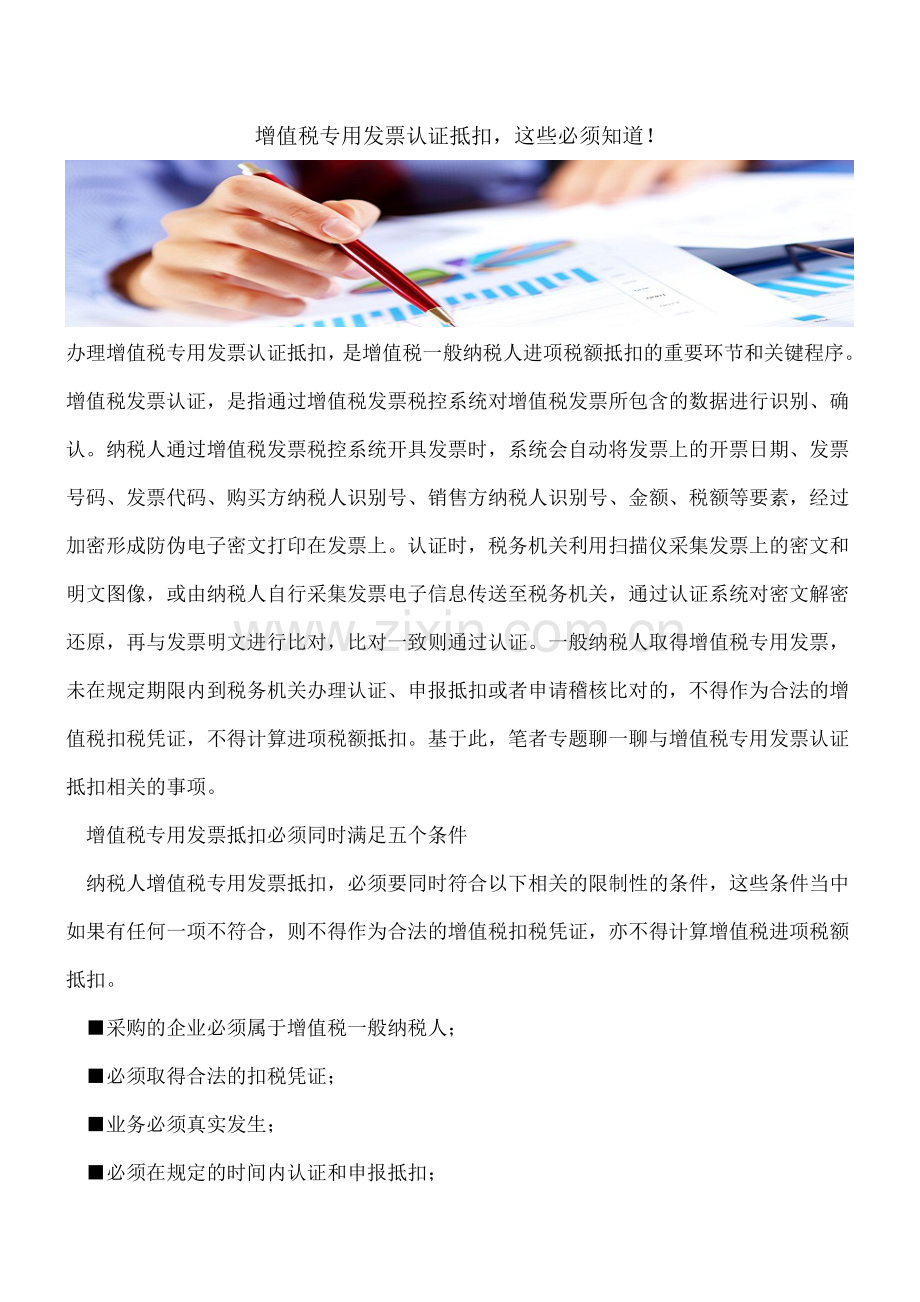 增值税专用发票认证抵扣，这些必须知道！

办理增值税专用发票认证抵扣，是增值税一般纳税人进项税额抵扣的重要环节和关键程序。增值税发票认证，是指通过增值税发票税控系统对增值税发票所包含的数据进行识别、确认。纳税人通过增值税发票税控系统开具发票时，系统会自动将发票上的开票日期、发票号码、发票代码、购买方纳税人识别号、销售方纳税人识别号、金额、税额等要素，经过加密形成防伪电子密文打印在发票上。认证时，税务机关利用扫描仪采集发票上的密文和明文图像，或由纳税人自行采集发票电子信息传送至税务机关，通过认证系统对密文解密还原，再与发票明文进行比对，比对一致则通过认证。一般纳税人取得增值税专用发票，未在规定期限内到税务机关办理认证、申报抵扣或者申请稽核比对的，不得作为合法的增值税扣税凭证，不得计算进项税额抵扣。基于此，笔者专题聊一聊与增值税专用发票认证抵扣相关的事项。

增值税专用发票抵扣必须同时满足五个条件

纳税人增值税专用发票抵扣，必须要同时符合以下相关的限制性的条件，这些条件当中如果有任何一项不符合，则不得作为合法的增值税扣税凭证，亦不得计算增值税进项税额抵扣。

■采购的企业必须属于增值税一般纳税人；

■必须取得合法的扣税凭证；

■业务必须真实发生；

■必须在规定的时间内认证和申报抵扣；

www.zixin.com.cn